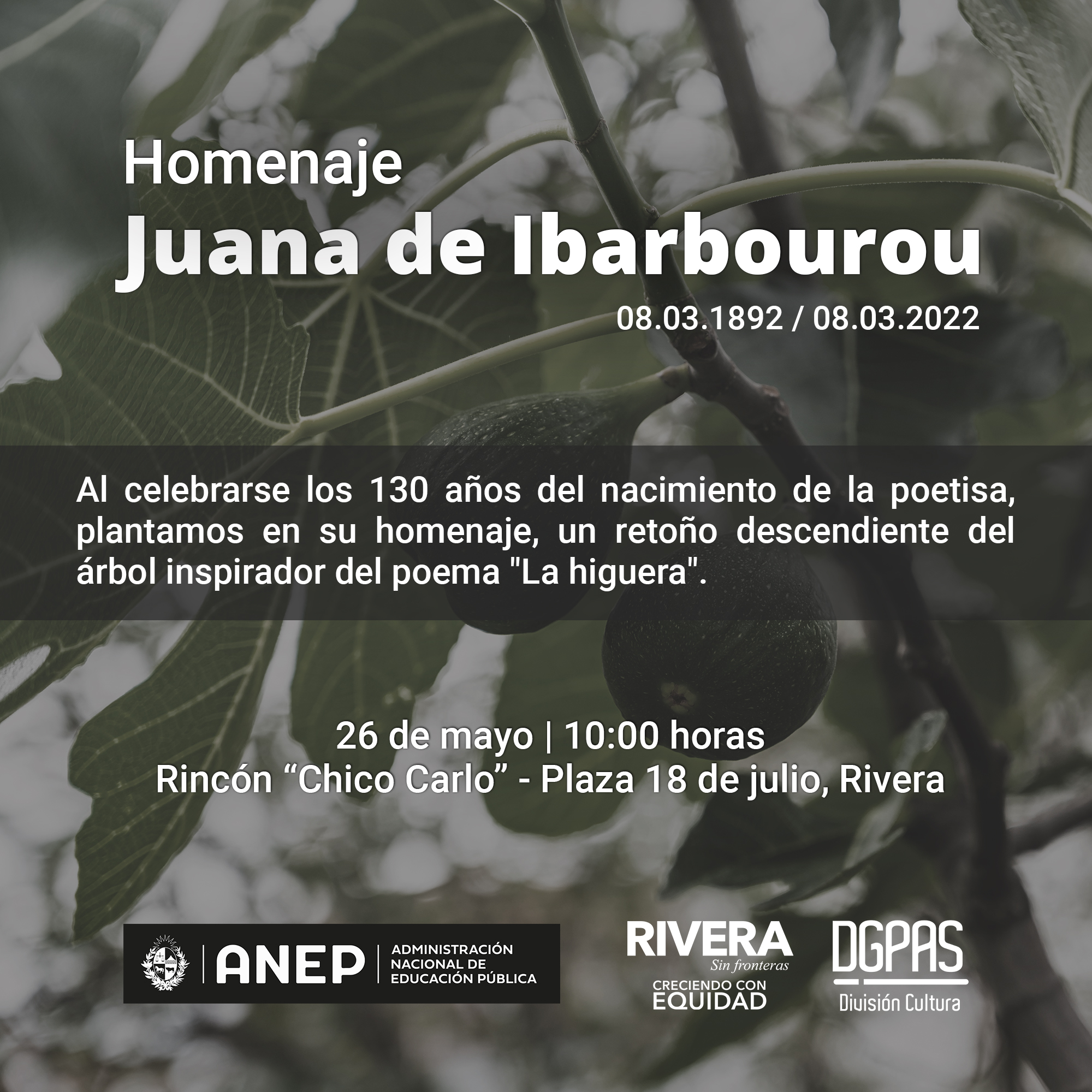 Homenaje
Juana de Ibarbourou
08.03.1892 / 08.03.2022

Al celebrarse los 130 años del nacimiento de la poetisa, plantamos en su homenaje, un retoño descendiente del árbol inspirador del poema "La higuera".

26 de mayo | 10:00 horas
Rincón “Chico Carlo” - Plaza 18 de julio, Rivera

ANEP
ADMINISTRACIÓN NACIONAL DE EDUCACIÓN PÚBLICA

RIVERA
Sin fronteras
CRECIENDO CON EQUIDAD

DGPAS
División Cultura